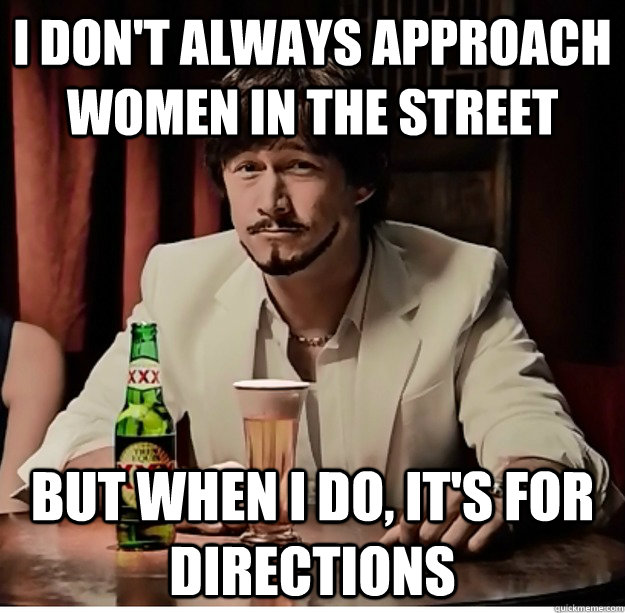 I DON'T ALWAYS APPROACH WOMEN IN THE STREET

XXX

BUT WHEN I DO, IT'S FOR DIRECTIONS

quickmeme.com